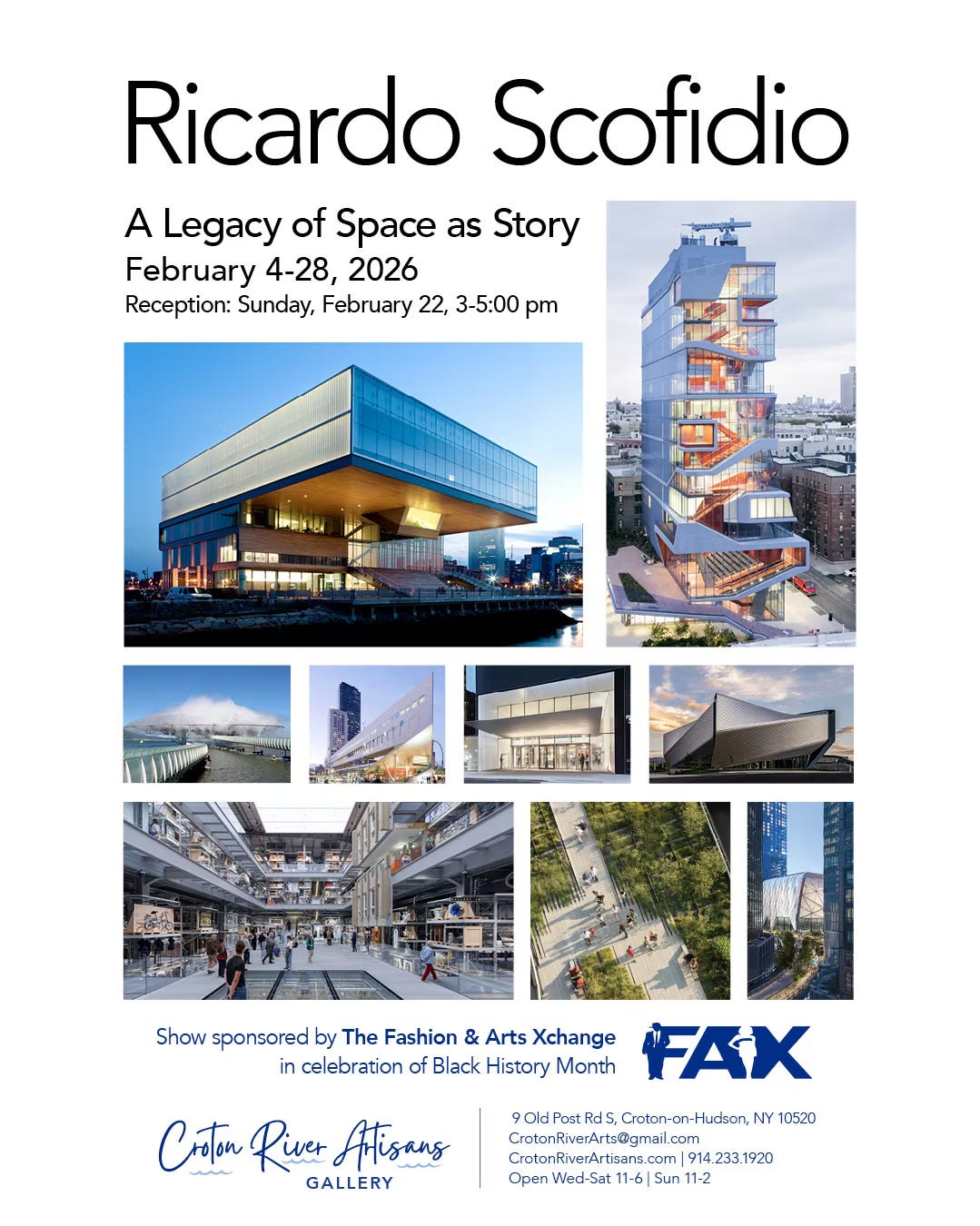 Ricardo Scofidio

A Legacy of Space as Story

February 4-28, 2026

Reception: Sunday, February 22, 3-5:00 pm

Show sponsored by The Fashion & Arts Xchange
in celebration of Black History Month

FAX

Croton River Artisans
GALLERY

9 Old Post Rd S, Croton-on-Hudson, NY 10520
CrotonRiverArts@gmail.com
CrotonRiverArtisans.com | 914.233.1920
Open Wed-Sat 11-6 | Sun 11-2